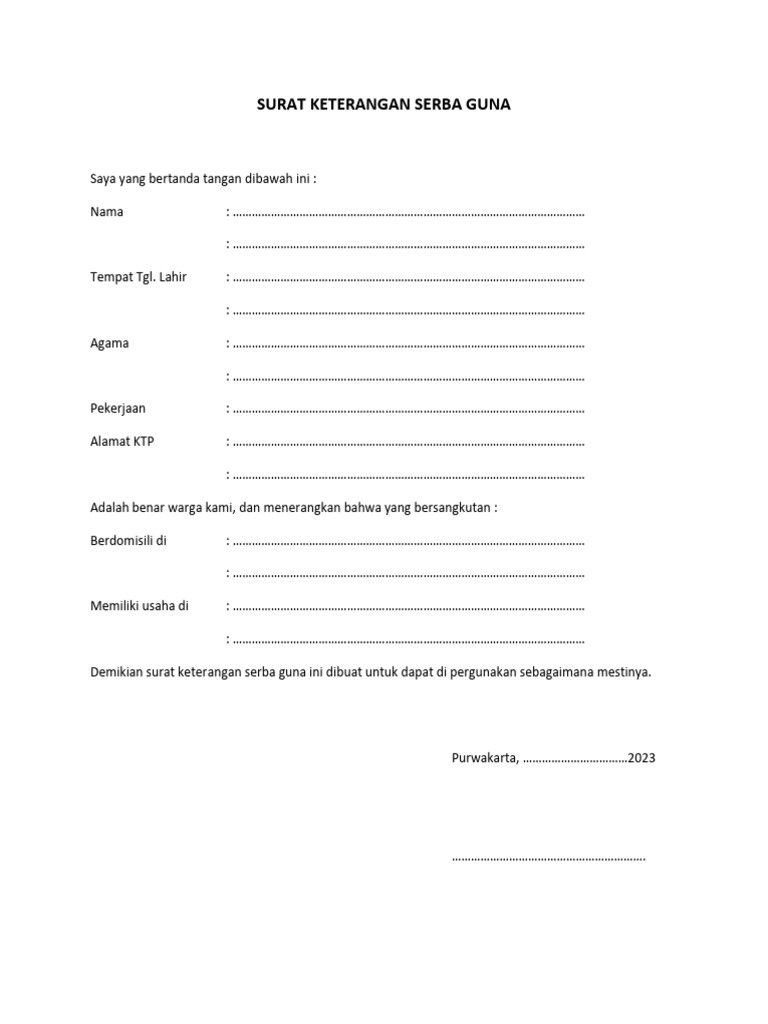 SURAT KETERANGAN SERBA GUNA

Saya yang bertanda tangan dibawah ini :

Nama : ____

: ____

Tempat Tgl. Lahir : ____

: ____

Agama : ____

: ____

Pekerjaan : ____

Alamat KTP : ____

: ____

Adalah benar warga kami, dan menerangkan bahwa yang bersangkutan :

Berdomisili di : ____

: ____

Memiliki usaha di : ____

: ____

Demikian surat keterangan serba guna ini dibuat untuk dapat di pergunakan sebagaimana mestinya.

Purwakarta, ____2023

____